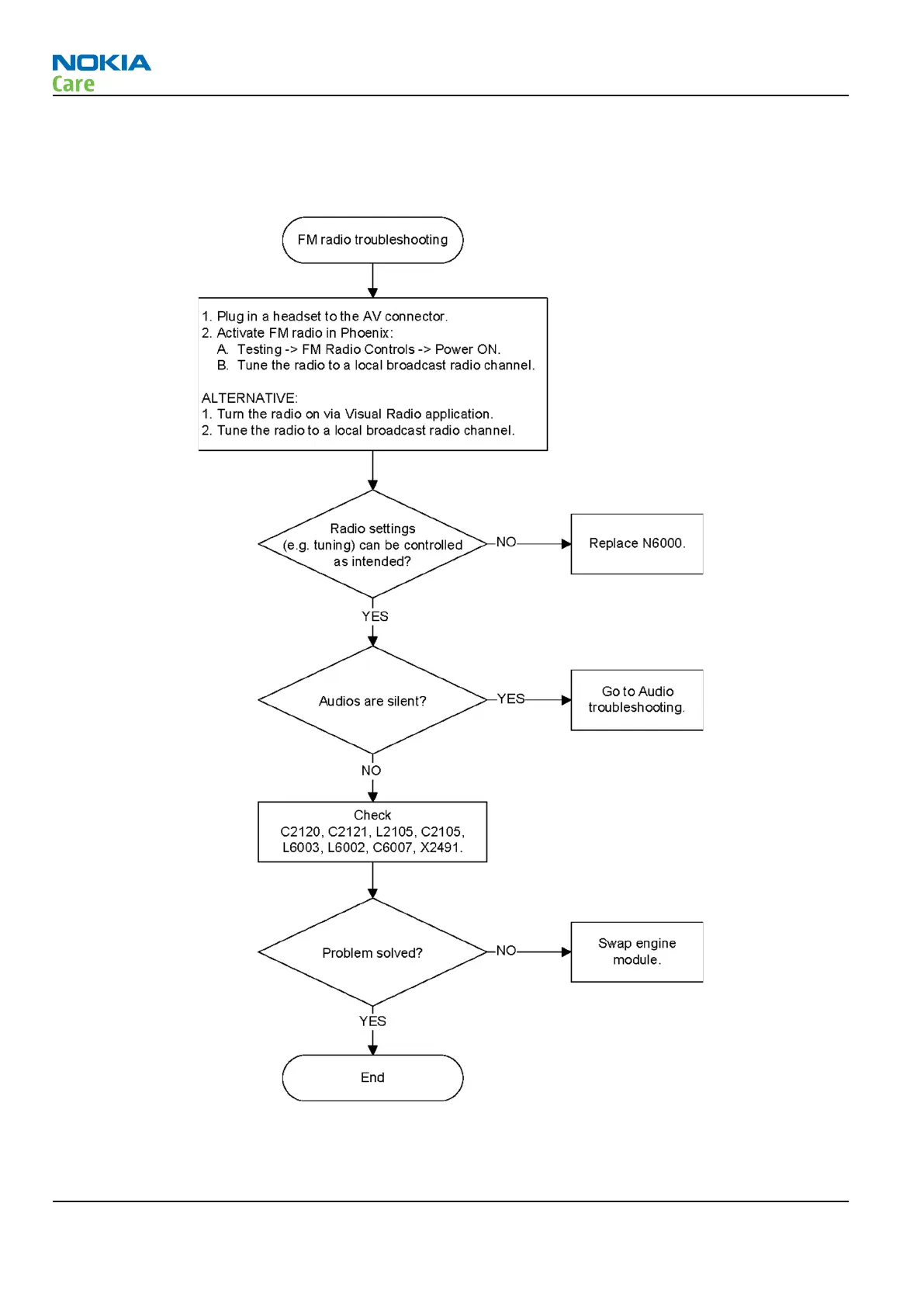 NOKIA
Care

FM radio troubleshooting

1. Plug in a headset to the AV connector.
2. Activate FM radio in Phoenix:
A. Testing -> FM Radio Controls -> Power ON.
B. Tune the radio to a local broadcast radio channel.

ALTERNATIVE:
1. Turn the radio on via Visual Radio application.
2. Tune the radio to a local broadcast radio channel.

Radio settings (e.g. tuning) can be controlled as intended?

NO

Replace N6000.

YES

Audios are silent?

YES

Go to Audio troubleshooting.

NO

Check C2120, C2121, L2105, C2105, L6003, L6002, C6007, X2491.

Problem solved?

NO

Swap engine module.

YES

End